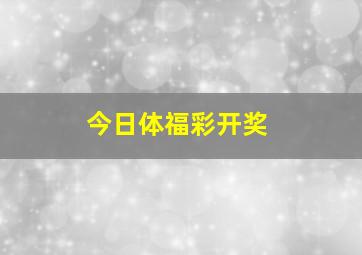 今日体福彩开奖